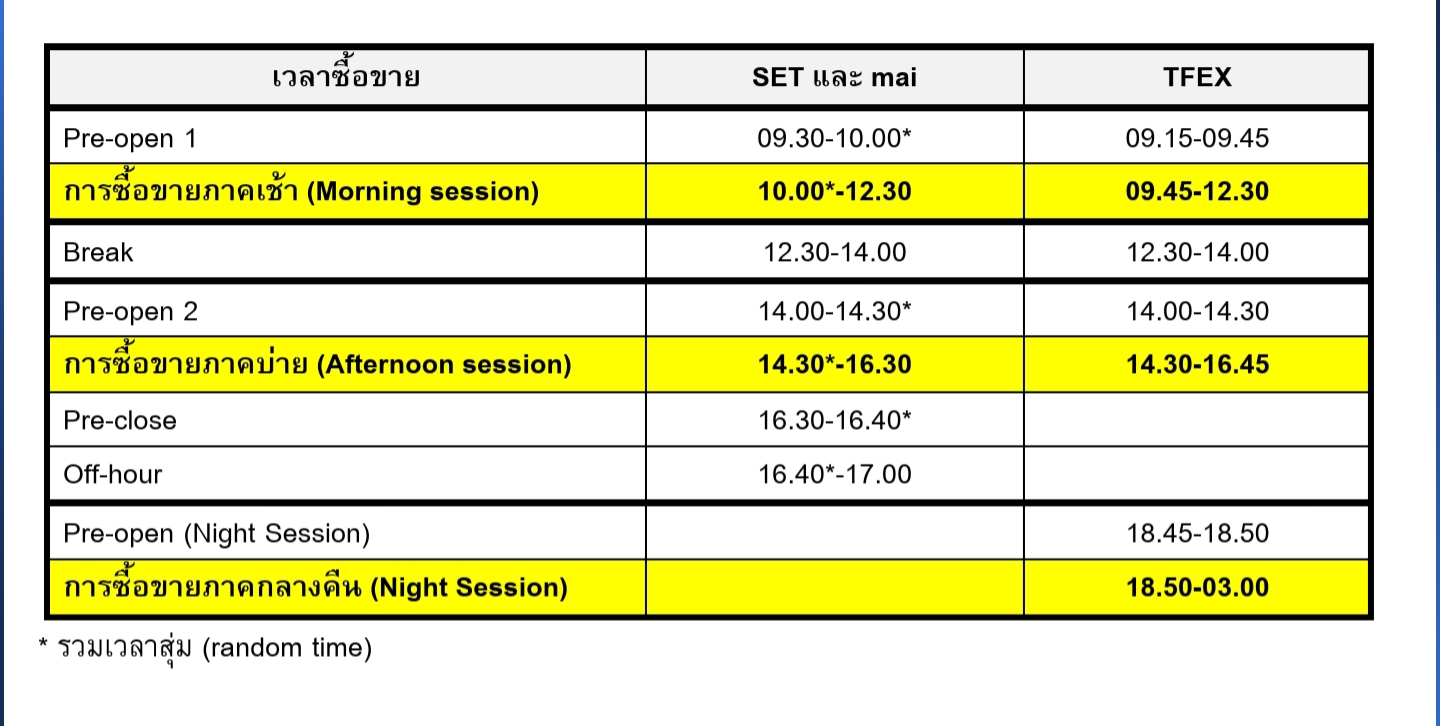 | เวลาซื้อขาย | SET และ mai | TFEX |
|---|---|---|
| Pre-open 1 | 09.30-10.00* | 09.15-09.45 |
| การซื้อขายภาคเช้า (Morning session) | 10.00*-12.30 | 09.45-12.30 |
| Break | 12.30-14.00 | 12.30-14.00 |
| Pre-open 2 | 14.00-14.30* | 14.00-14.30 |
| การซื้อขายภาคบ่าย (Afternoon session) | 14.30*-16.30 | 14.30-16.45 |
| Pre-close | 16.30-16.40* | |
| Off-hour | 16.40*-17.00 | |
| Pre-open (Night Session) | | 18.45-18.50 |
| การซื้อขายภาคกลางคืน (Night Session) | | 18.50-03.00 |

* รวมเวลาสุ่ม (random time)